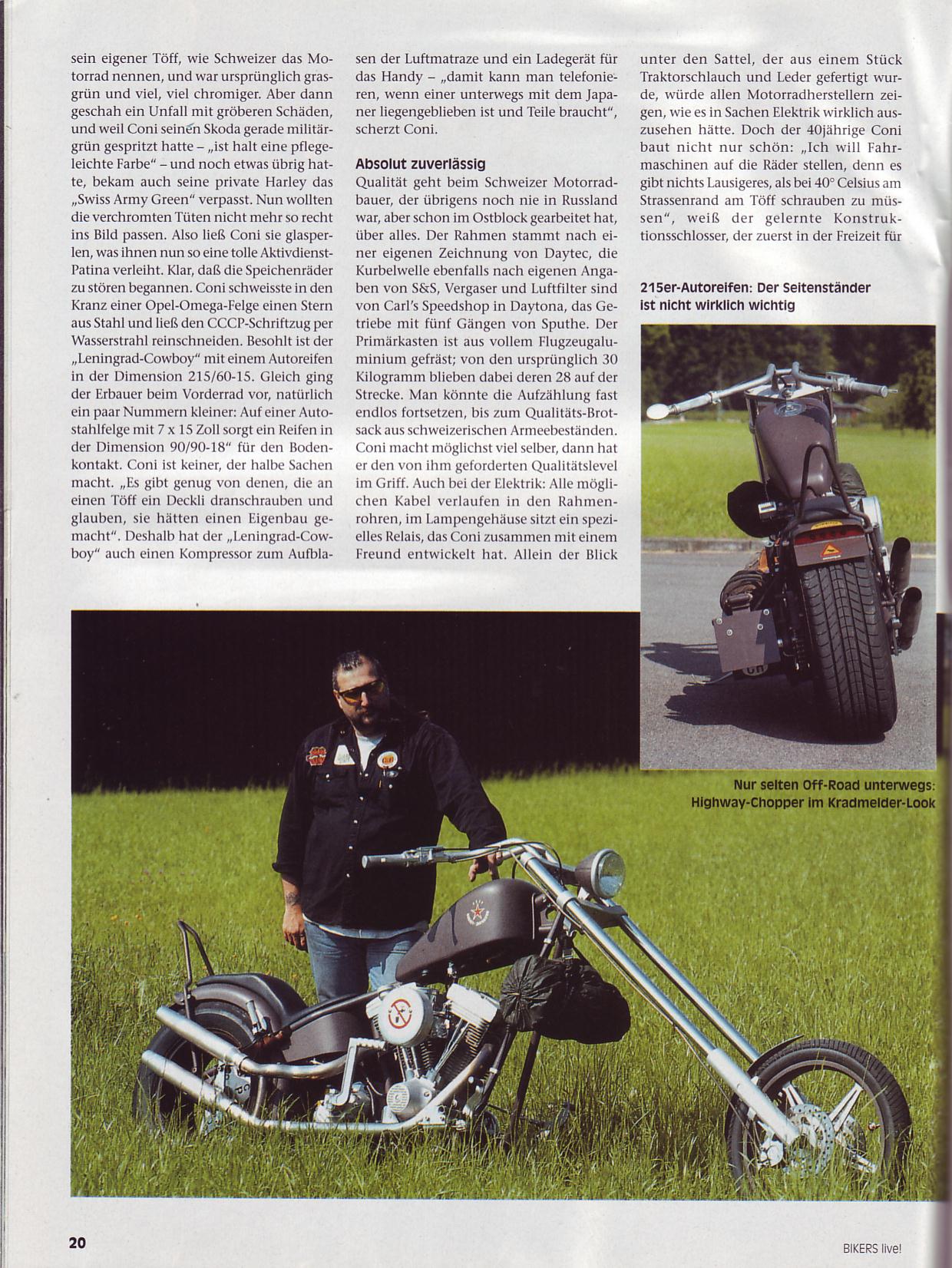 sein eigener Töff, wie Schweizer das Motorrad nennen, und war ursprünglich grasgrün und viel, viel chromiger. Aber dann geschah ein Unfall mit gröberen Schäden, und weil Coni seinen Skoda gerade militärgrün gespritzt hatte – „ist halt eine pflegeleichte Farbe“ – und noch etwas übrig hatte, bekam auch seine private Harley das „Swiss Army Green“ verpasst. Nun wollten die verchromten Tüten nicht mehr so recht ins Bild passen. Also ließ Coni sie glasperlen, was ihnen nun so eine tolle Aktivdienst-Patina verleiht. Klar, daß die Speichenräder zu stören begannen. Coni schweisste in den Kranz einer Opel-Omega-Felge einen Stern aus Stahl und ließ den CCCP-Schriftzug per Wasserstrahl reinschneiden. Besohlt ist der „Leningrad-Cowboy“ mit einem Autoreifen in der Dimension 215/60-15. Gleich ging der Erbauer beim Vorderrad vor, natürlich ein paar Nummern kleiner: Auf einer Autostahlfelge mit 7 x 15 Zoll sorgt ein Reifen in der Dimension 90/90-18“ für den Bodenkontakt. Coni ist keiner, der halbe Sachen macht. „Es gibt genug von denen, die an einen Töff ein Deckli dranschrauben und glauben, sie hätten einen Eigenbau gemacht“. Deshalb hat der „Leningrad-Cowboy“ auch einen Kompressor zum Aufblasen der Luftmatraze und ein Ladegerät für das Handy – „damit kann man telefonieren, wenn einer unterwegs mit dem Japaner liegengeblieben ist und Teile braucht“, scherzt Coni.

Absolut zuverlässig
Qualität geht beim Schweizer Motorradbauer, der übrigens noch nie in Russland war, aber schon im Ostblock gearbeitet hat, über alles. Der Rahmen stammt nach einer eigenen Zeichnung von Daytec, die Kurbelwelle ebenfalls nach eigenen Angaben von S&S, Vergaser und Luftfilter sind von Carl's Speedshop in Daytona, das Getriebe mit fünf Gängen von Sputhe. Der Primärkasten ist aus vollem Flugzeugaluminium gefräst; von den ursprünglich 30 Kilogramm blieben dabei deren 28 auf der Strecke. Man könnte die Aufzählung fast endlos fortsetzen, bis zum Qualitäts-Brotsack aus schweizerischen Armeebeständen. Coni macht möglichst viel selber, dann hat er den von ihm geforderten Qualitätslevel im Griff. Auch bei der Elektrik: Alle möglichen Kabel verlaufen in den Rahmenrohren, im Lampengehäuse sitzt ein spezielles Relais, das Coni zusammen mit einem Freund entwickelt hat. Allein der Blick unter den Sattel, der aus einem Stück Traktorschlauch und Leder gefertigt wurde, würde allen Motorradherstellern zeigen, wie es in Sachen Elektrik wirklich auszusehen hätte. Doch der 40jährige Coni baut nicht nur schön: „Ich will Fahrmaschinen auf die Räder stellen, denn es gibt nichts Lausigeres, als bei 40° Celsius am Strassenrand am Töff schrauben zu müssen“, weiß der gelernte Konstruktionsschlosser, der zuerst in der Freizeit für

215er-Autoreifen: Der Seitenständer ist nicht wirklich wichtig

Nur selten Off-Road unterwegs: Highway-Chopper im Kradmelder-Look

20

BIKERS live!